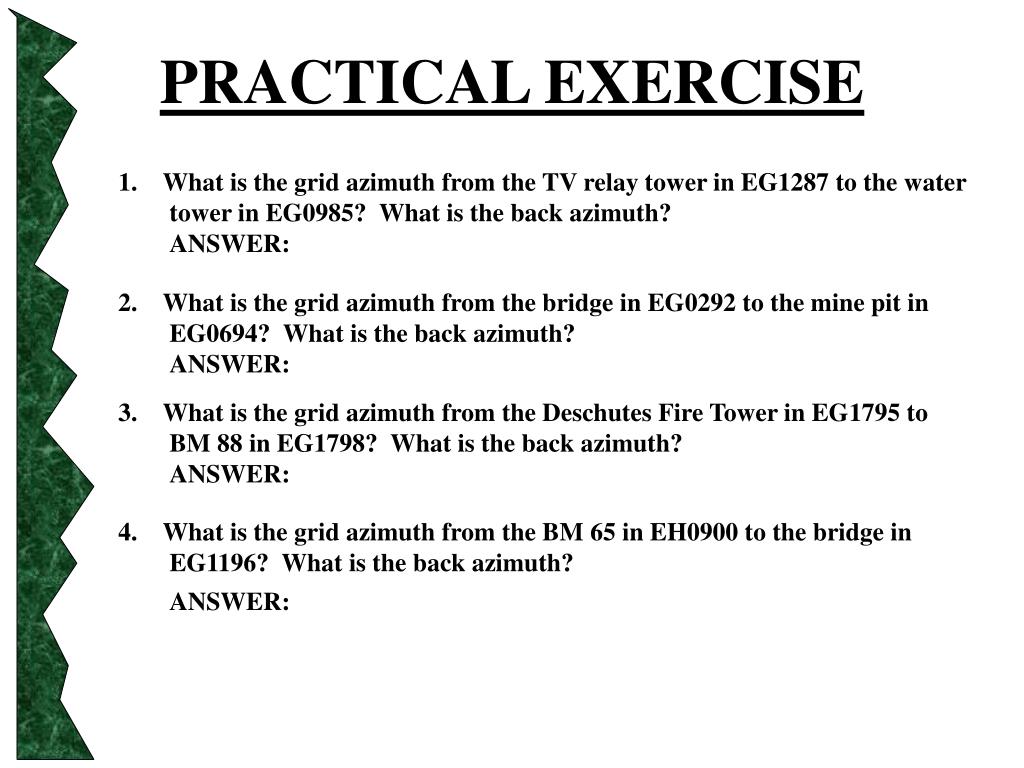 PRACTICAL EXERCISE

1. What is the grid azimuth from the TV relay tower in EG1287 to the water tower in EG0985? What is the back azimuth?
ANSWER:

2. What is the grid azimuth from the bridge in EG0292 to the mine pit in EG0694? What is the back azimuth?
ANSWER:

3. What is the grid azimuth from the Deschutes Fire Tower in EG1795 to BM 88 in EG1798? What is the back azimuth?
ANSWER:

4. What is the grid azimuth from the BM 65 in EH0900 to the bridge in EG1196? What is the back azimuth?
ANSWER: